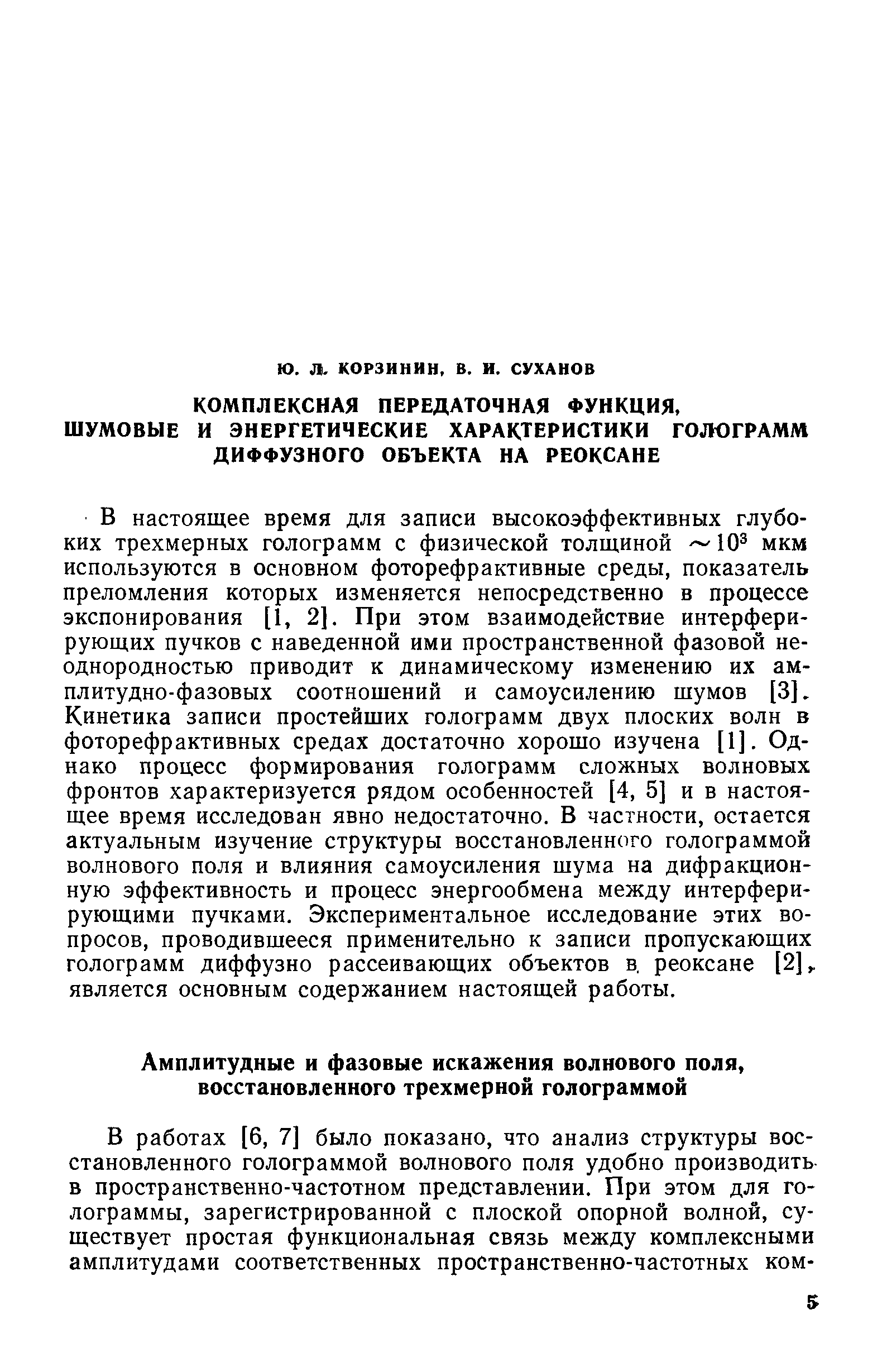 Ю. Л. КОРЗИНИН, В. И. СУХАНОВ

КОМПЛЕКСНАЯ ПЕРЕДАТОЧНАЯ ФУНКЦИЯ, ШУМОВЫЕ И ЭНЕРГЕТИЧЕСКИЕ ХАРАКТЕРИСТИКИ ГОЛОГРАММ ДИФФУЗНОГО ОБЪЕКТА НА РЕОКСАНЕ

В настоящее время для записи высокоэффективных глубоких трехмерных голограмм с физической толщиной $\sim 10^3$ мкм используются в основном фоторефрактивные среды, показатель преломления которых изменяется непосредственно в процессе экспонирования [1, 2]. При этом взаимодействие интерферирующих пучков с наведенной ими пространственной фазовой неоднородностью приводит к динамическому изменению их амплитудно-фазовых соотношений и самоусилению шумов [3]. Кинетика записи простейших голограмм двух плоских волн в фоторефрактивных средах достаточно хорошо изучена [1]. Однако процесс формирования голограмм сложных волновых фронтов характеризуется рядом особенностей [4, 5] и в настоящее время исследован явно недостаточно. В частности, остается актуальным изучение структуры восстановленного голограммой волнового поля и влияния самоусиления шума на дифракционную эффективность и процесс энергообмена между интерферирующими пучками. Экспериментальное исследование этих вопросов, проводившееся применительно к записи пропускающих голограмм диффузно рассеивающих объектов в реоксане [2], является основным содержанием настоящей работы.

Амплитудные и фазовые искажения волнового поля, восстановленного трехмерной голограммой

В работах [6, 7] было показано, что анализ структуры восстановленного голограммой волнового поля удобно производить в пространственно-частотном представлении. При этом для голограммы, зарегистрированной с плоской опорной волной, существует простая функциональная связь между комплексными амплитудами соответственных пространственно-частотных ком-

5